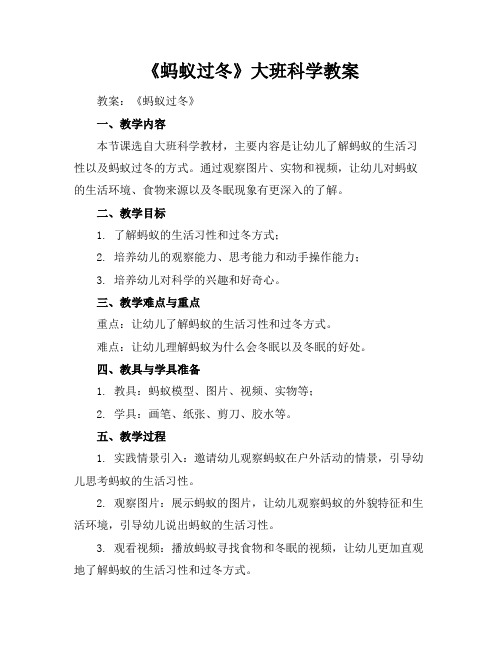 《蚂蚁过冬》大班科学教案

教案：《蚂蚁过冬》

一、教学内容

本节课选自大班科学教材，主要内容是让幼儿了解蚂蚁的生活习性以及蚂蚁过冬的方式。通过观察图片、实物和视频，让幼儿对蚂蚁的生活环境、食物来源以及冬眠现象有更深入的了解。

二、教学目标

1. 了解蚂蚁的生活习性和过冬方式；

2. 培养幼儿的观察能力、思考能力和动手操作能力；

3. 培养幼儿对科学的兴趣和好奇心。

三、教学难点与重点

重点：让幼儿了解蚂蚁的生活习性和过冬方式。

难点：让幼儿理解蚂蚁为什么会冬眠以及冬眠的好处。

四、教具与学具准备

1. 教具：蚂蚁模型、图片、视频、实物等；

2. 学具：画笔、纸张、剪刀、胶水等。

五、教学过程

1. 实践情景引入：邀请幼儿观察蚂蚁在户外活动的情景，引导幼儿思考蚂蚁的生活习性。

2. 观察图片：展示蚂蚁的图片，让幼儿观察蚂蚁的外貌特征和生活环境，引导幼儿说出蚂蚁的生活习性。

3. 观看视频：播放蚂蚁寻找食物和冬眠的视频，让幼儿更加直观地了解蚂蚁的生活习性和过冬方式。